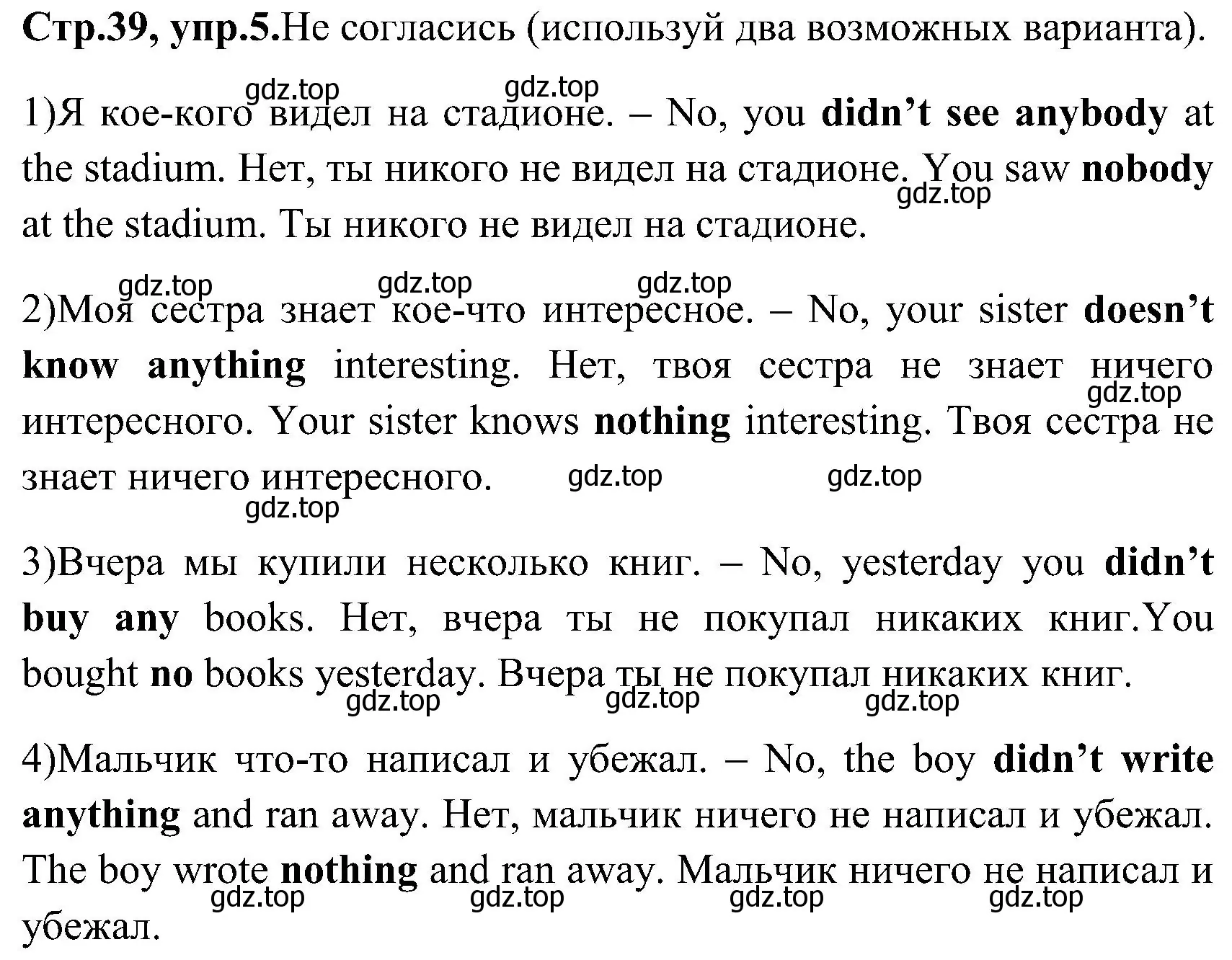 Стр.39, упр.5.Не согласись (используй два возможных варианта).

gdz.top gdz.top
1)Я кое-кого видел на стадионе. – No, you didn’t see anybody at the stadium. Нет, ты никого не видел на стадионе. You saw nobody at the stadium. Ты никого не видел на стадионе.
gdz.top

gdz.top gdz.top gdz.top
2)Моя сестра знает кое-что интересное. – No, your sister doesn’t know anything interesting. Нет, твоя сестра не знает ничего интересного. Your sister knows nothing interesting. Твоя сестра не знает ничего интересного.
gdz.top gdz.top gdz.top gdz.top

3)Вчера мы купили несколько книг. – No, yesterday you didn’t buy any books. Нет, вчера ты не покупал никаких книг.You bought no books yesterday. Вчера ты не покупал никаких книг.
gdz.top gdz.top gdz.top

4)Мальчик что-то написал и убежал. – No, the boy didn’t write anything and ran away. Нет, мальчик ничего не написал и убежал. The boy wrote nothing and ran away. Мальчик ничего не написал и убежал.
gdz.top gdz.top gdz.top gdz.top